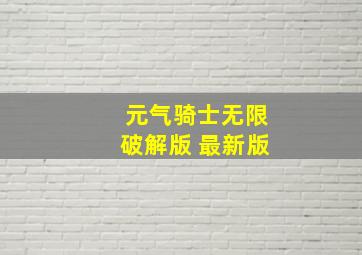 元气骑士无限
破解版 最新版